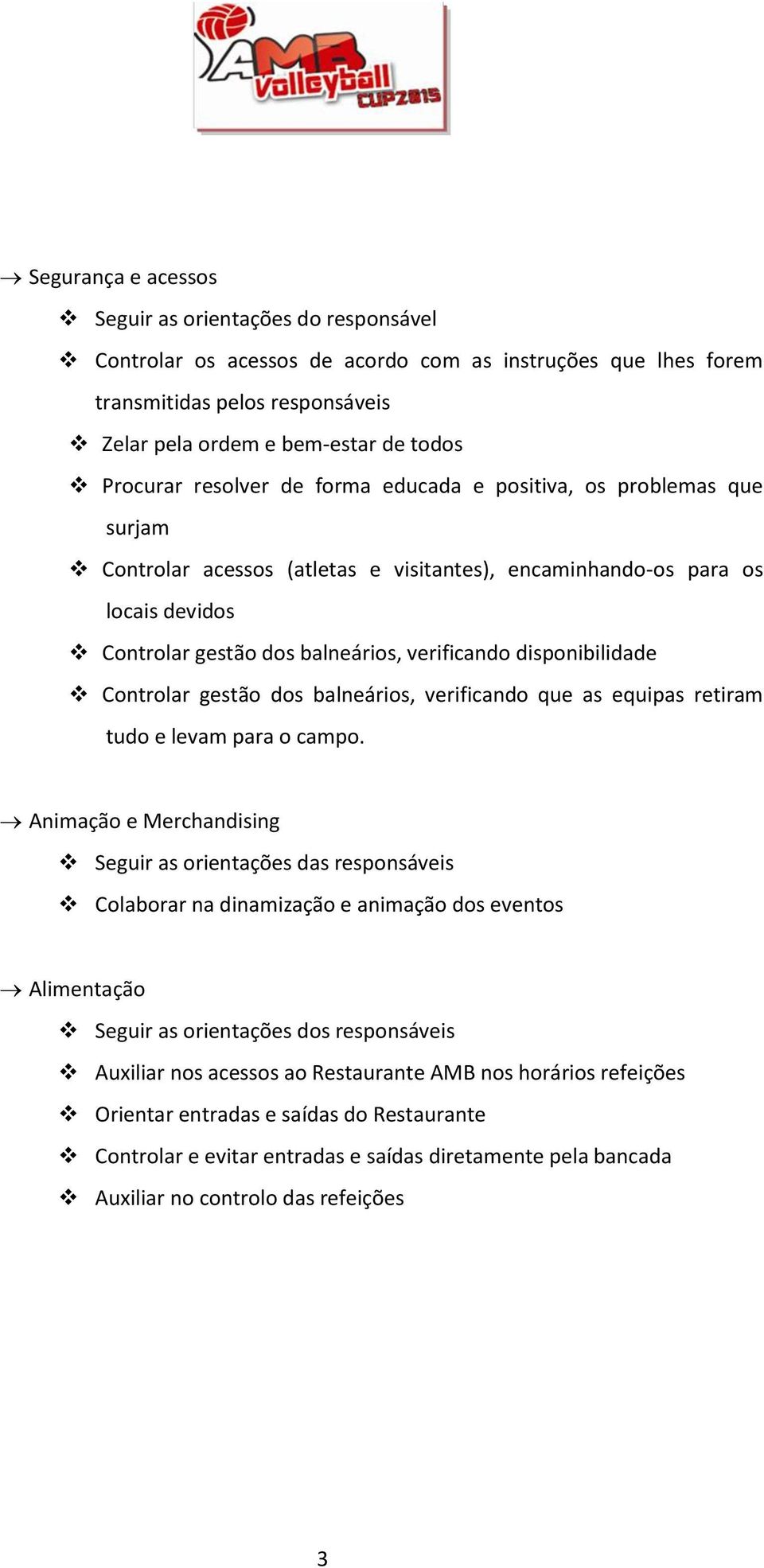 AMB Volleyball CUP2015

→ Segurança e acessos

❖ Seguir as orientações do responsável

❖ Controlar os acessos de acordo com as instruções que lhes forem transmitidas pelos responsáveis

❖ Zelar pela ordem e bem-estar de todos

❖ Procurar resolver de forma educada e positiva, os problemas que surjam

❖ Controlar acessos (atletas e visitantes), encaminhando-os para os locais devidos

❖ Controlar gestão dos balneários, verificando disponibilidade

❖ Controlar gestão dos balneários, verificando que as equipas retiram tudo e levam para o campo.

→ Animação e Merchandising

❖ Seguir as orientações das responsáveis

❖ Colaborar na dinamização e animação dos eventos

→ Alimentação

❖ Seguir as orientações dos responsáveis

❖ Auxiliar nos acessos ao Restaurante AMB nos horários refeições

❖ Orientar entradas e saídas do Restaurante

❖ Controlar e evitar entradas e saídas diretamente pela bancada

❖ Auxiliar no controlo das refeições

3